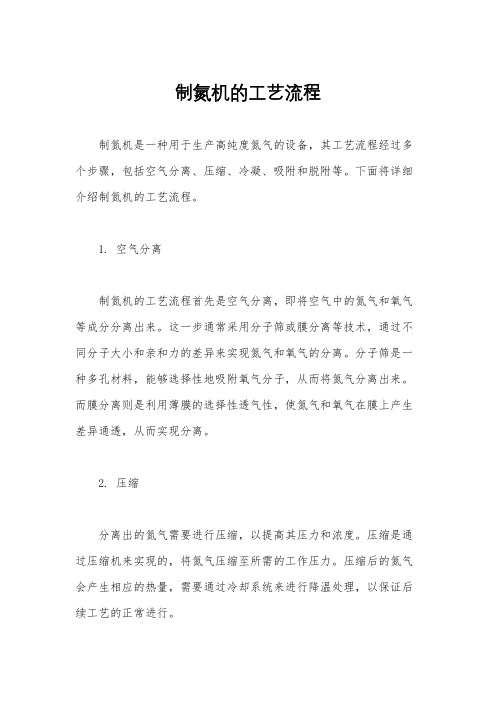 制氮机的工艺流程

制氮机是一种用于生产高纯度氮气的设备，其工艺流程经过多个步骤，包括空气分离、压缩、冷凝、吸附和脱附等。下面将详细介绍制氮机的工艺流程。

1. 空气分离

制氮机的工艺流程首先是空气分离，即将空气中的氮气和氧气等成分分离出来。这一步通常采用分子筛或膜分离等技术，通过不同分子大小和亲和力的差异来实现氮气和氧气的分离。分子筛是一种多孔材料，能够选择性地吸附氧气分子，从而将氮气分离出来。而膜分离则是利用薄膜的选择性透气性，使氮气和氧气在膜上产生差异通透，从而实现分离。

2. 压缩

分离出的氮气需要进行压缩，以提高其压力和浓度。压缩是通过压缩机来实现的，将氮气压缩至所需的工作压力。压缩后的氮气会产生相应的热量，需要通过冷却系统来进行降温处理，以保证后续工艺的正常进行。